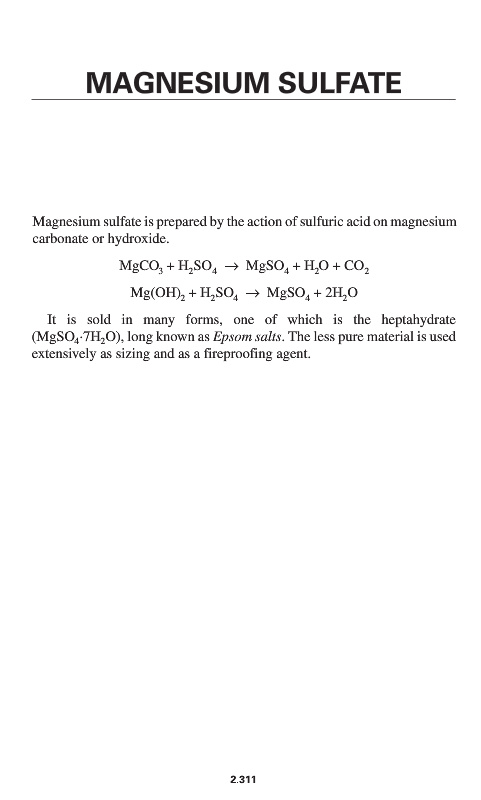 MAGNESIUM SULFATE

Magnesium sulfate is prepared by the action of sulfuric acid on magnesium carbonate or hydroxide.

$MgCO_3 + H_2SO_4 \rightarrow MgSO_4 + H_2O + CO_2$

$Mg(OH)_2 + H_2SO_4 \rightarrow MgSO_4 + 2H_2O$

It is sold in many forms, one of which is the heptahydrate ($MgSO_4 \cdot 7H_2O$), long known as Epsom salts. The less pure material is used extensively as sizing and as a fireproofing agent.

2.311